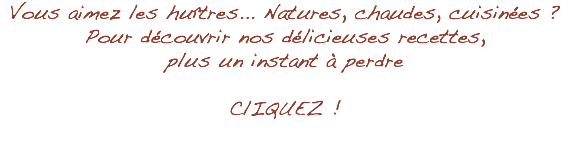 Vous aimez les huîtres... Natures, chaudes, cuisinées ?
Pour découvrir nos délicieuses recettes,
plus un instant à perdre

CLIQUEZ !